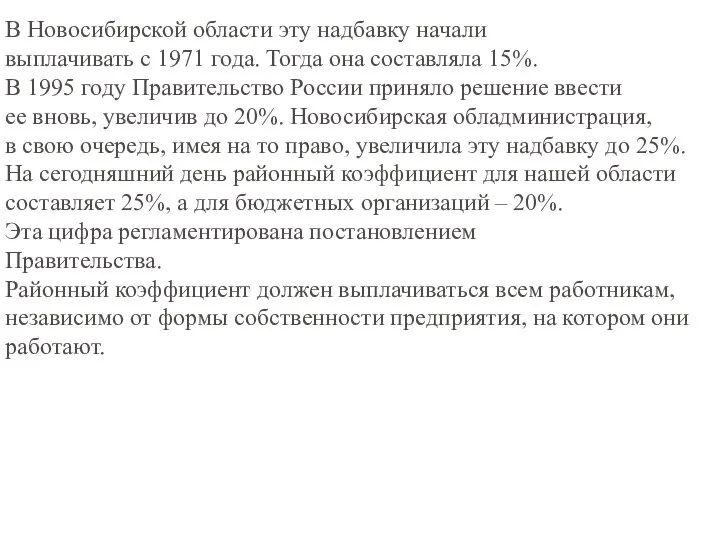 В Новосибирской области эту надбавку начали выплачивать с 1971 года. Тогда она составляла 15%.
В 1995 году Правительство России приняло решение ввести ее вновь, увеличив до 20%. Новосибирская обладминистрация, в свою очередь, имея на то право, увеличила эту надбавку до 25%.
На сегодняшний день районный коэффициент для нашей области составляет 25%, а для бюджетных организаций – 20%.
Эта цифра регламентирована постановлением Правительства.
Районный коэффициент должен выплачиваться всем работникам, независимо от формы собственности предприятия, на котором они работают.